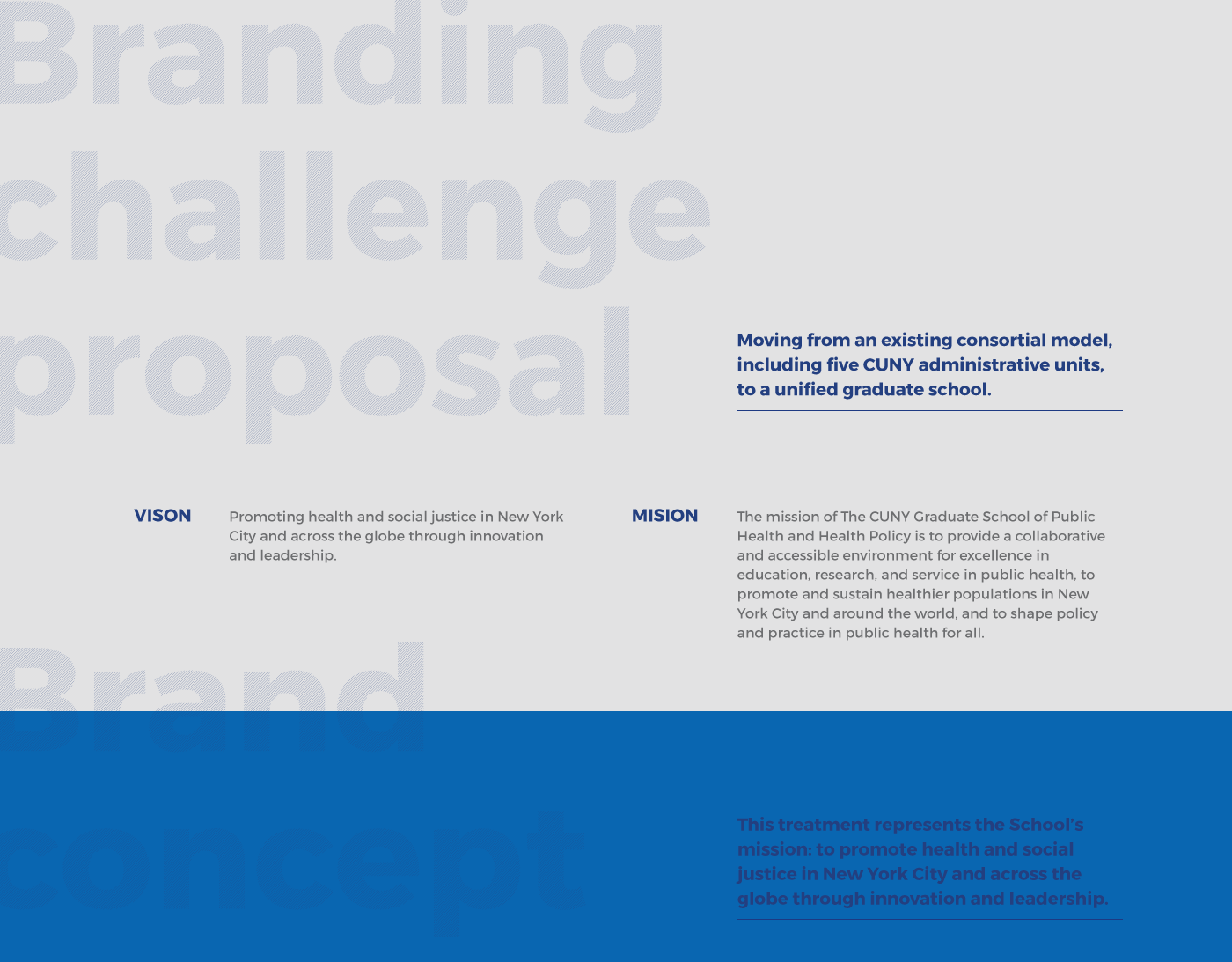 Branding challenge proposal

Moving from an existing consortial model, including five CUNY administrative units, to a unified graduate school.

VISON

Promoting health and social justice in New York City and across the globe through innovation and leadership.

MISION

The mission of The CUNY Graduate School of Public Health and Health Policy is to provide a collaborative and accessible environment for excellence in education, research, and service in public health, to promote and sustain healthier populations in New York City and around the world, and to shape policy and practice in public health for all.

Brand concept

This treatment represents the School's mission: to promote health and social justice in New York City and across the globe through innovation and leadership.